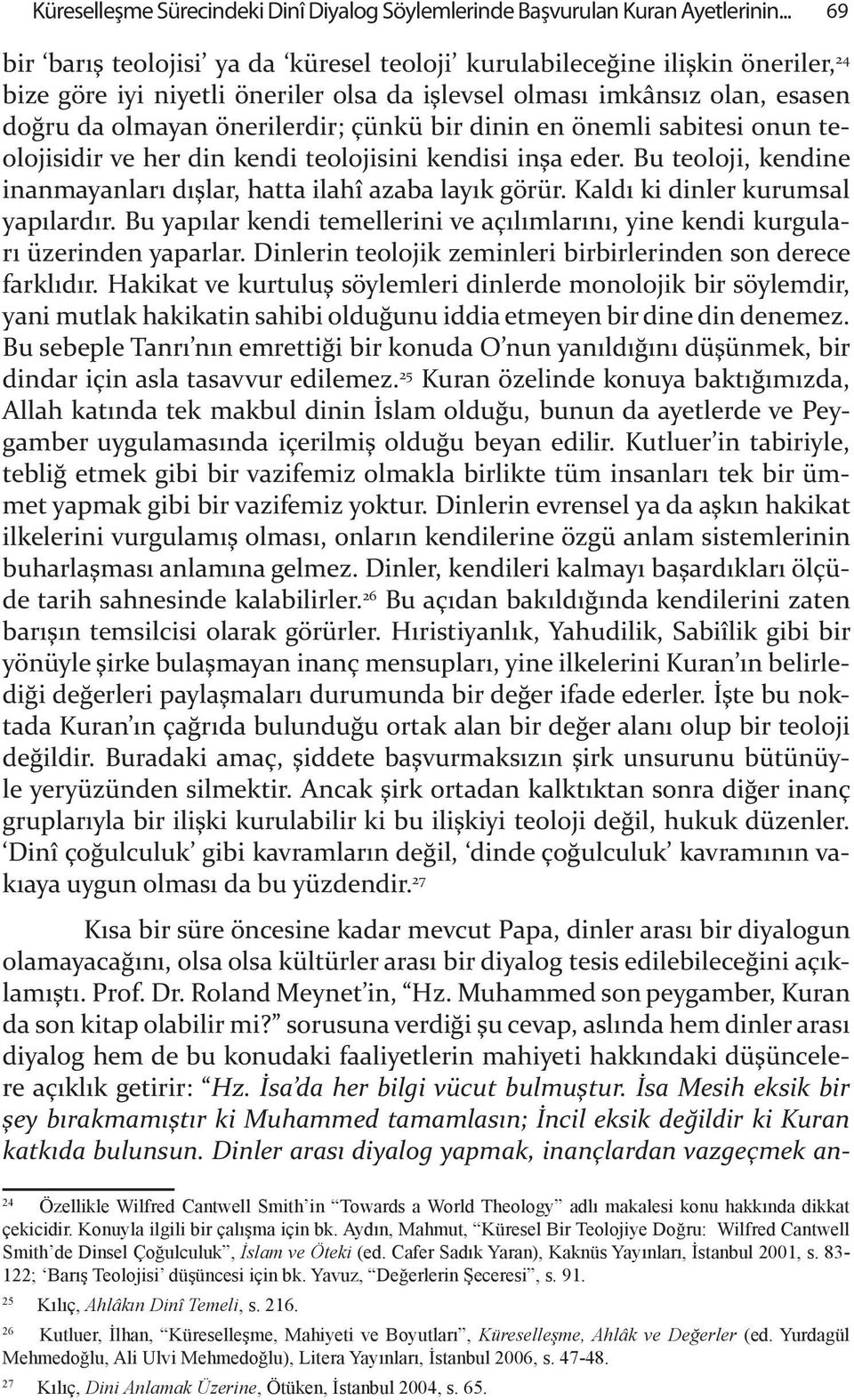 Küreselleşme Sürecindeki Dinî Diyalog Söylemlerinde Başvurulan Kuran Ayetlerinin... 69

bir ‘barış teolojisi’ ya da ‘küresel teoloji’ kurulabileceğine ilişkin öneriler,$^{24}$ bize göre iyi niyetli öneriler olsa da işlevsel olması imkânsız olan, esasen doğru da olmayan önerilerdir; çünkü bir dinin en önemli sabitesi onun teolojisidir ve her din kendi teolojisini kendisi inşa eder. Bu teoloji, kendine inanmayanları dışlar, hatta ilahî azaba layık görür. Kaldı ki dinler kurumsal yapılardır. Bu yapılar kendi temellerini ve açılımlarını, yine kendi kurguları üzerinden yaparlar. Dinlerin teolojik zeminleri birbirlerinden son derece farklıdır. Hakikat ve kurtuluş söylemleri dinlerde monolojik bir söylemdir, yani mutlak hakikatin sahibi olduğunu iddia etmeyen bir dine din denemez. Bu sebeple Tanrı’nın emrettiği bir konuda O’nun yanıldığını düşünmek, bir dindar için asla tasavvur edilemez.$^{25}$ Kuran özelinde konuya baktığımızda, Allah katında tek makbul dinin İslam olduğu, bunun da ayetlerde ve Peygamber uygulamasında içerilmiş olduğu beyan edilir. Kutluer’in tabiriyle, tebliğ etmek gibi bir vazifemiz olmakla birlikte tüm insanları tek bir ümmet yapmak gibi bir vazifemiz yoktur. Dinlerin evrensel ya da aşkın hakikat ilkelerini vurgulamış olması, onların kendilerine özgü anlam sistemlerinin buharlaşması anlamına gelmez. Dinler, kendileri kalmayı başardıkları ölçüde tarih sahnesinde kalabilirler.$^{26}$ Bu açıdan bakıldığında kendilerini zaten barışın temsilcisi olarak görürler. Hıristiyanlık, Yahudilik, Sabiîlik gibi bir yönüyle şirke bulaşmayan inanç mensupları, yine ilkelerini Kuran’ın belirlediği değerleri paylaşmaları durumunda bir değer ifade ederler. İşte bu noktada Kuran’ın çağrıda bulunduğu ortak alan bir değer alanı olup bir teoloji değildir. Buradaki amaç, şiddete başvurmaksızın şirk unsurunu bütünüyle yeryüzünden silmektir. Ancak şirk ortadan kalktıktan sonra diğer inanç gruplarıyla bir ilişki kurulabilir ki bu ilişkiyi teoloji değil, hukuk düzenler. ‘Dinî çoğulculuk’ gibi kavramların değil, ‘dinde çoğulculuk’ kavramının vakıaya uygun olması da bu yüzdendir.$^{27}$

Kısa bir süre öncesine kadar mevcut Papa, dinler arası bir diyalogun olamayacağını, olsa olsa kültürler arası bir diyalog tesis edilebileceğini açıklamıştı. Prof. Dr. Roland Meynet’in, “Hz. Muhammed son peygamber, Kuran da son kitap olabilir mi?” sorusuna verdiği şu cevap, aslında hem dinler arası diyalog hem de bu konudaki faaliyetlerin mahiyeti hakkındaki düşüncelere açıklık getirir: “Hz. İsa’da her bilgi vücut bulmuştur. İsa Mesih eksik bir şey bırakmamıştır ki Muhammed tamamlasın; İncil eksik değildir ki Kuran katkıda bulunsun. Dinler arası diyalog yapmak, inançlardan vazgeçmek an-

24 Özellikle Wilfred Cantwell Smith’in “Towards a World Theology” adlı makalesi konu hakkında dikkat çekicidir. Konuyla ilgili bir çalışma için bk. Aydın, Mahmut, “Küresel Bir Teolojiye Doğru: Wilfred Cantwell Smith’de Dinsel Çoğulculuk”, İslam ve Öteki (ed. Cafer Sadık Yaran), Kaknüs Yayınları, İstanbul 2001, s. 83-122; ‘Barış Teolojisi’ düşüncesi için bk. Yavuz, “Değerlerin Şeceresi”, s. 91.

25 Kılıç, Ahlâkın Dinî Temeli, s. 216.

26 Kutluer, İlhan, “Küreselleşme, Mahiyeti ve Boyutları”, Küreselleşme, Ahlâk ve Değerler (ed. Yurdagül Mehmedoğlu, Ali Ulvi Mehmedoğlu), Litera Yayınları, İstanbul 2006, s. 47-48.

27 Kılıç, Dini Anlamak Üzerine, Ötüken, İstanbul 2004, s. 65.